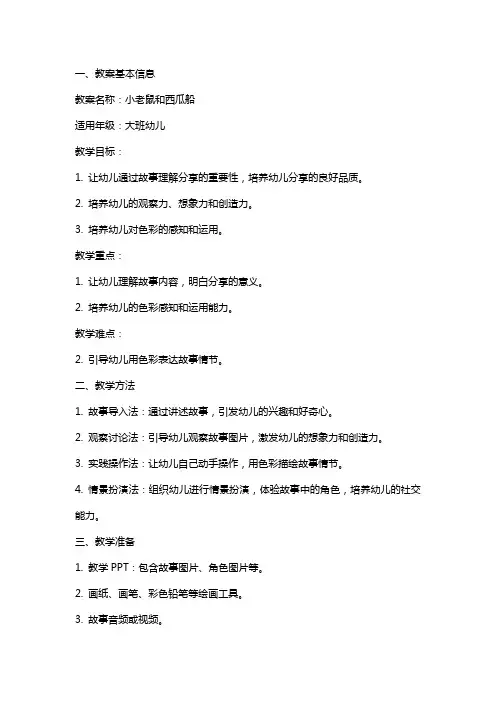 一、教案基本信息

教案名称：小老鼠和西瓜船

适用年级：大班幼儿

教学目标：

1. 让幼儿通过故事理解分享的重要性，培养幼儿分享的良好品质。

2. 培养幼儿的观察力、想象力和创造力。

3. 培养幼儿对色彩的感知和运用。

教学重点：

1. 让幼儿理解故事内容，明白分享的意义。

2. 培养幼儿的色彩感知和运用能力。

教学难点：

2. 引导幼儿用色彩表达故事情节。

二、教学方法

1. 故事导入法：通过讲述故事，引发幼儿的兴趣和好奇心。

2. 观察讨论法：引导幼儿观察故事图片，激发幼儿的想象力和创造力。

3. 实践操作法：让幼儿自己动手操作，用色彩描绘故事情节。

4. 情景扮演法：组织幼儿进行情景扮演，体验故事中的角色，培养幼儿的社交能力。

三、教学准备

1. 教学 PPT：包含故事图片、角色图片等。

2. 画纸、画笔、彩色铅笔等绘画工具。

3. 故事音频或视频。